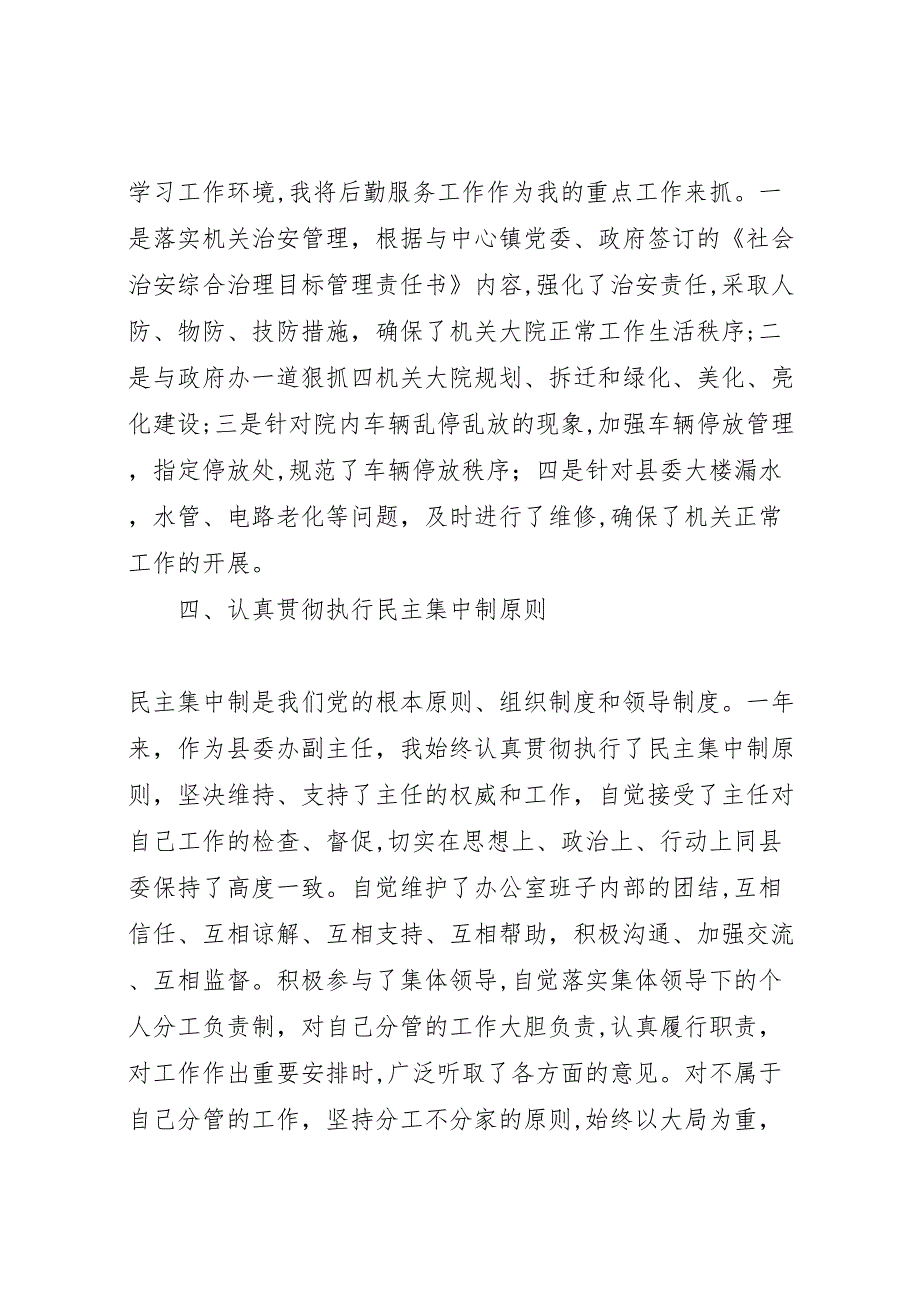 学习工作环境,我将后勤服务工作作为我的重点工作来抓。一是落实机关治安管理，根据与中心镇党委、政府签订的《社会治安综合治理目标管理责任书》内容,强化了治安责任,采取人防、物防、技防措施，确保了机关大院正常工作生活秩序;二是与政府办一道狠抓四机关大院规划、拆迁和绿化、美化、亮化建设;三是针对院内车辆乱停乱放的现象,加强车辆停放管理，指定停放处,规范了车辆停放秩序；四是针对县委大楼漏水，水管、电路老化等问题，及时进行了维修,确保了机关正常工作的开展。

四、认真贯彻执行民主集中制原则

民主集中制是我们党的根本原则、组织制度和领导制度。一年来，作为县委办副主任，我始终认真贯彻执行了民主集中制原则，坚决维持、支持了主任的权威和工作，自觉接受了主任对自己工作的检查、督促,切实在思想上、政治上、行动上同县委保持了高度一致。自觉维护了办公室班子内部的团结,互相信任、互相谅解、互相支持、互相帮助，积极沟通、加强交流、互相监督。积极参与了集体领导,自觉落实集体领导下的个人分工负责制，对自己分管的工作大胆负责,认真履行职责，对工作作出重要安排时,广泛听取了各方面的意见。对不属于自己分管的工作，坚持分工不分家的原则,始终以大局为重，